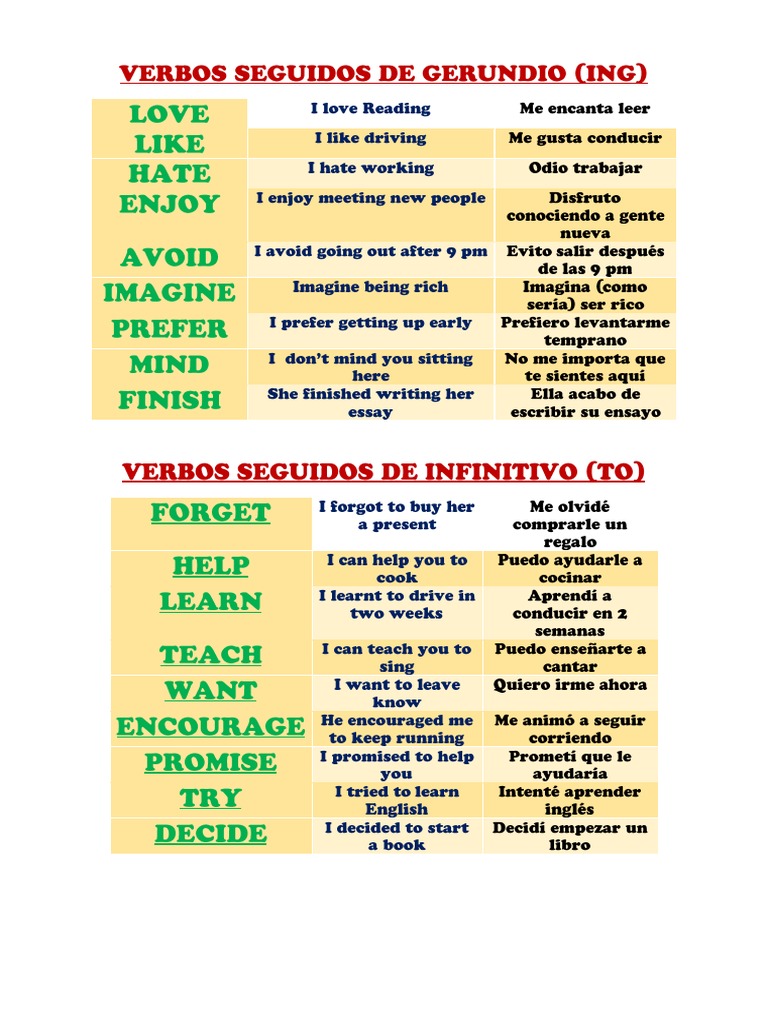 VERBOS SEGUIDOS DE GERUNDIO (ING)

| | | |
|---|---|---|
| LOVE | I love Reading | Me encanta leer |
| LIKE | I like driving | Me gusta conducir |
| HATE | I hate working | Odio trabajar |
| ENJOY | I enjoy meeting new people | Disfruto conociendo a gente nueva |
| AVOID | I avoid going out after 9 pm | Evito salir después de las 9 pm |
| IMAGINE | Imagine being rich | Imagina (como sería) ser rico |
| PREFER | I prefer getting up early | Prefiero levantarme temprano |
| MIND | I don't mind you sitting here | No me importa que te sientes aquí |
| FINISH | She finished writing her essay | Ella acabo de escribir su ensayo |

VERBOS SEGUIDOS DE INFINITIVO (TO)

| | | |
|---|---|---|
| FORGET | I forgot to buy her a present | Me olvidé comprarle un regalo |
| HELP | I can help you to cook | Puedo ayudarle a cocinar |
| LEARN | I learnt to drive in two weeks | Aprendí a conducir en 2 semanas |
| TEACH | I can teach you to sing | Puedo enseñarte a cantar |
| WANT | I want to leave know | Quiero irme ahora |
| ENCOURAGE | He encouraged me to keep running | Me animó a seguir corriendo |
| PROMISE | I promised to help you | Prometí que le ayudaría |
| TRY | I tried to learn English | Intenté aprender inglés |
| DECIDE | I decided to start a book | Decidí empezar un libro |